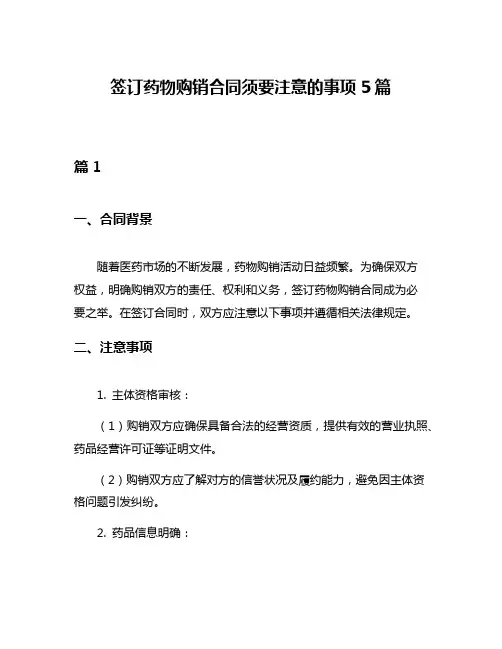 签订药物购销合同须要注意的事项 5 篇

篇 1

一、合同背景

随着医药市场的不断发展，药物购销活动日益频繁。为确保双方权益，明确购销双方的责任、权利和义务，签订药物购销合同成为必要之举。在签订合同时，双方应注意以下事项并遵循相关法律规定。

二、注意事项

1. 主体资格审核：

（1）购销双方应确保具备合法的经营资质，提供有效的营业执照、药品经营许可证等证明文件。

（2）购销双方应了解对方的信誉状况及履约能力，避免因主体资格问题引发纠纷。

2. 药品信息明确：